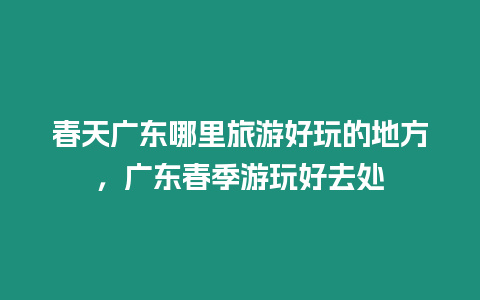 春天广东哪里旅游好玩的地方，广东春季游玩好去处